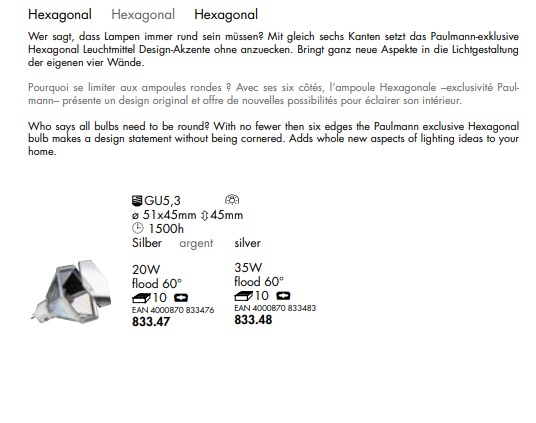 Hexagonal Hexagonal Hexagonal

Wer sagt, dass Lampen immer rund sein müssen? Mit gleich sechs Kanten setzt das Paulmann-exklusive Hexagonal Leuchtmittel Design-Akzente ohne anzuecken. Bringt ganz neue Aspekte in die Lichtgestaltung der eigenen vier Wände.

Pourquoi se limiter aux ampoules rondes ? Avec ses six côtés, l'ampoule Hexagonale –exclusivité Paulmann– présente un design original et offre de nouvelles possibilités pour éclairer son intérieur.

Who says all bulbs need to be round? With no fewer then six edges the Paulmann exclusive Hexagonal bulb makes a design statement without being cornered. Adds whole new aspects of lighting ideas to your home.

GU5,3
ø 51x45mm 45mm
1500h
Silber argent silver

20W
flood 60°
10
EAN 4000870 833476
833.47

35W
flood 60°
10
EAN 4000870 833483
833.48